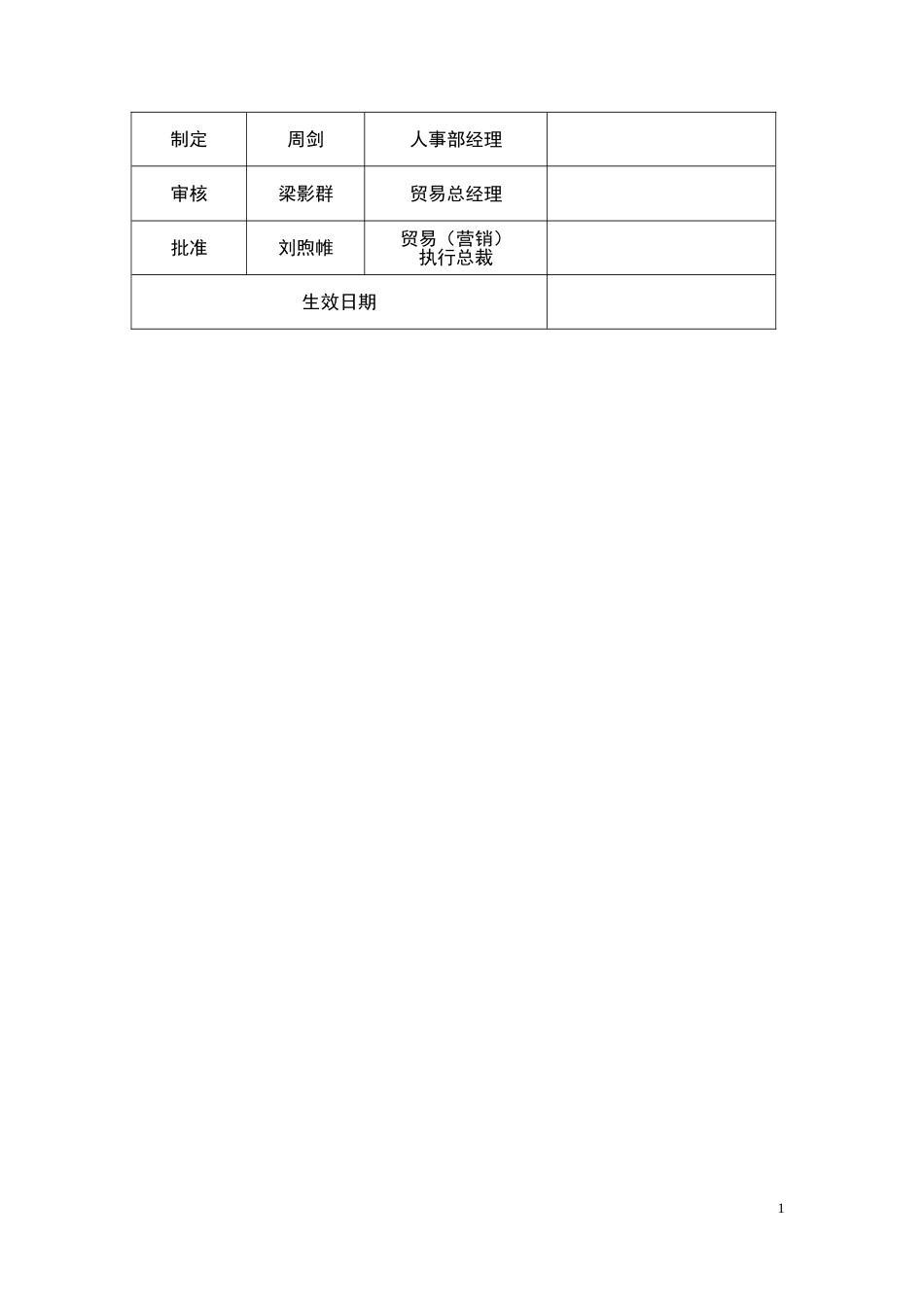 | 制定 | 周剑 | 人事部经理 | |
|---|---|---|---|
| 审核 | 梁影群 | 贸易总经理 | |
| 批准 | 刘煦帷 | 贸易（营销）执行总裁 | |
| 生效日期 | | | |

1